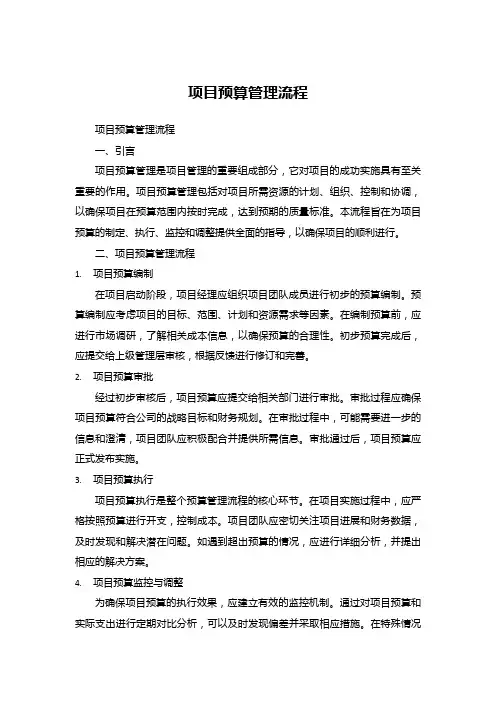 项目预算管理流程

项目预算管理流程

一、引言

项目预算管理是项目管理的重要组成部分，它对项目的成功实施具有至关重要的作用。项目预算管理包括对项目所需资源的计划、组织、控制和协调，以确保项目在预算范围内按时完成，达到预期的质量标准。本流程旨在为项目预算的制定、执行、监控和调整提供全面的指导，以确保项目的顺利进行。

二、项目预算管理流程

1. 项目预算编制

在项目启动阶段，项目经理应组织项目团队成员进行初步的预算编制。预算编制应考虑项目的目标、范围、计划和资源需求等因素。在编制预算前，应进行市场调研，了解相关成本信息，以确保预算的合理性。初步预算完成后，应提交给上级管理层审核，根据反馈进行修订和完善。

2. 项目预算审批

经过初步审核后，项目预算应提交给相关部门进行审批。审批过程应确保项目预算符合公司的战略目标和财务规划。在审批过程中，可能需要进一步的信息和澄清，项目团队应积极配合并提供所需信息。审批通过后，项目预算应正式发布实施。

3. 项目预算执行

项目预算执行是整个预算管理流程的核心环节。在项目实施过程中，应严格按照预算进行开支，控制成本。项目团队应密切关注项目进展和财务数据，及时发现和解决潜在问题。如遇到超出预算的情况，应进行详细分析，并提出相应的解决方案。

4. 项目预算监控与调整

为确保项目预算的执行效果，应建立有效的监控机制。通过对项目预算和实际支出进行定期对比分析，可以及时发现偏差并采取相应措施。在特殊情况